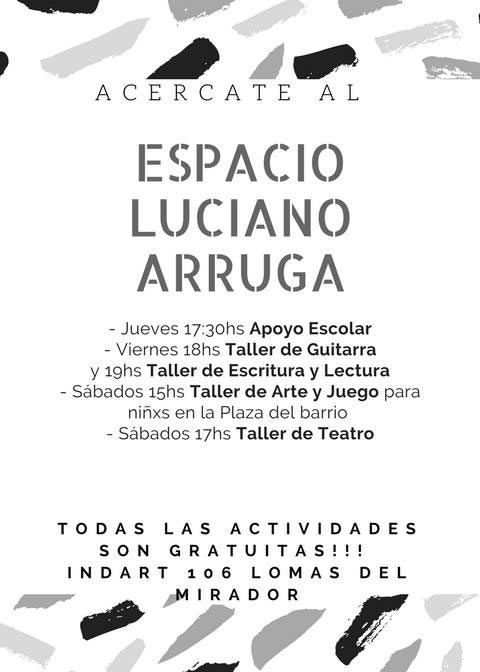 ACERCATE AL

ESPACIO
LUCIANO
ARRUGA

- Jueves 17:30hs Apoyo Escolar
- Viernes 18hs Taller de Guitarra
y 19hs Taller de Escritura y Lectura
- Sábados 15hs Taller de Arte y Juego para niñxs en la Plaza del barrio
- Sábados 17hs Taller de Teatro

TODAS LAS ACTIVIDADES
SON GRATUITAS!!!
INDART 106 LOMAS DEL
MIRADOR